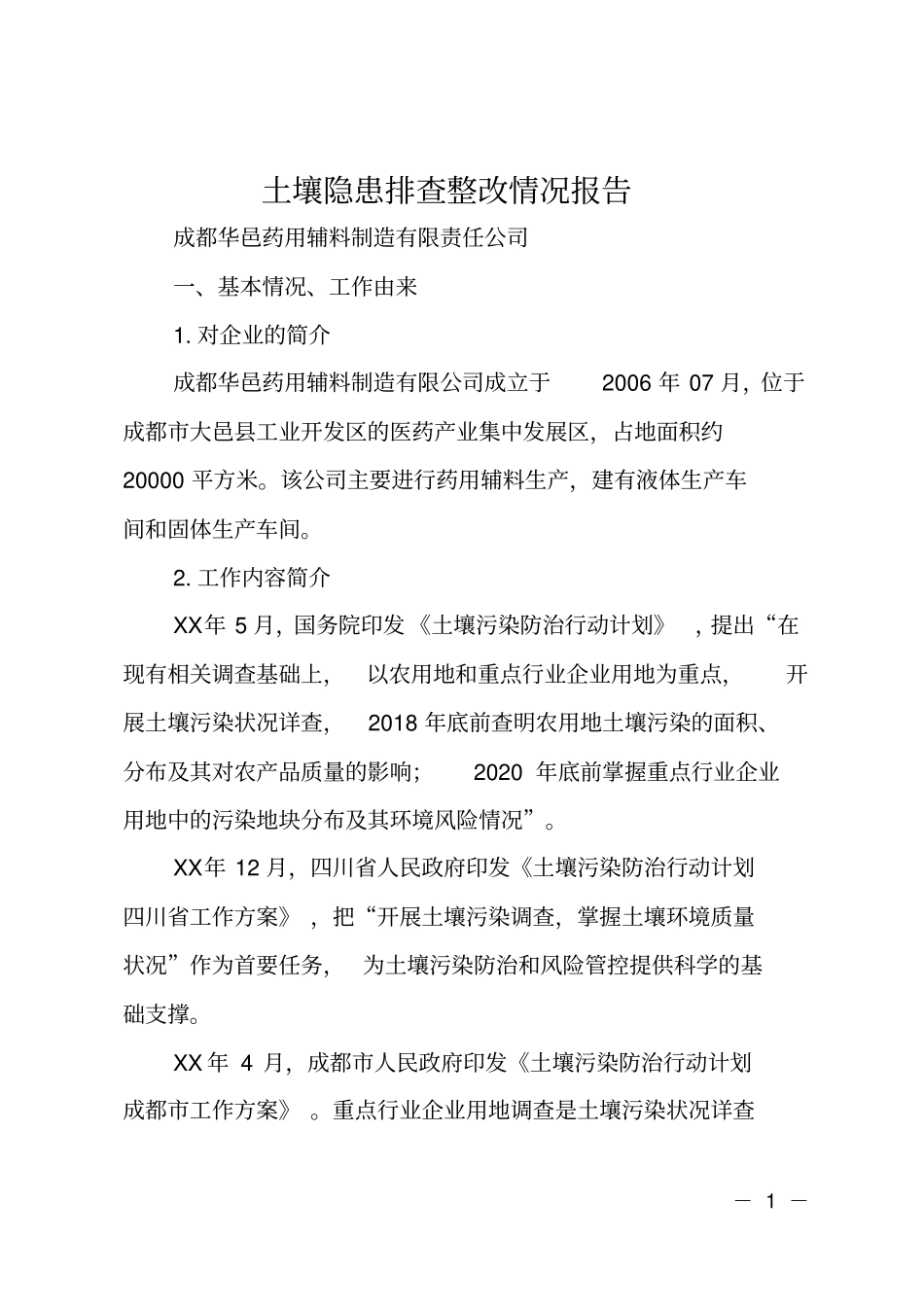 土壤隐患排查整改情况报告

成都华邑药用辅料制造有限责任公司

一、基本情况、工作由来

1. 对企业的简介

成都华邑药用辅料制造有限公司成立于 2006 年 07 月，位于成都市大邑县工业开发区的医药产业集中发展区，占地面积约 20000 平方米。该公司主要进行药用辅料生产，建有液体生产车间和固体生产车间。

2. 工作内容简介

XX年 5 月，国务院印发《土壤污染防治行动计划》，提出“在现有相关调查基础上，以农用地和重点行业企业用地为重点，开展土壤污染状况详查，2018 年底前查明农用地土壤污染的面积、分布及其对农产品质量的影响；2020 年底前掌握重点行业企业用地中的污染地块分布及其环境风险情况”。

XX年 12 月，四川省人民政府印发《土壤污染防治行动计划四川省工作方案》，把“开展土壤污染调查，掌握土壤环境质量状况”作为首要任务，为土壤污染防治和风险管控提供科学的基础支撑。

XX年 4 月，成都市人民政府印发《土壤污染防治行动计划成都市工作方案》。重点行业企业用地调查是土壤污染状况详查

— 1 —